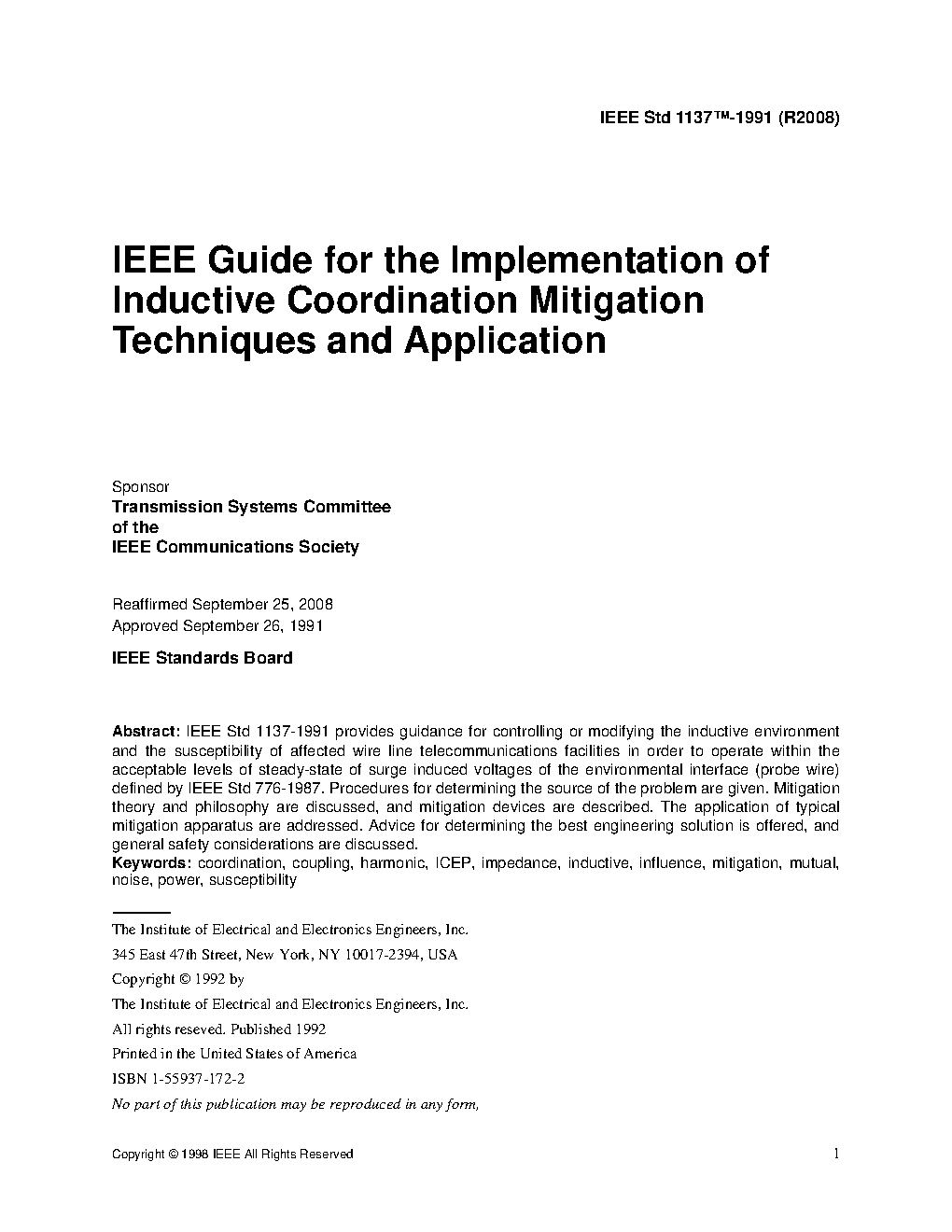 IEEE Std 1137™-1991 (R2008)

IEEE Guide for the Implementation of Inductive Coordination Mitigation Techniques and Application

Sponsor
Transmission Systems Committee
of the
IEEE Communications Society

Reaffirmed September 25, 2008
Approved September 26, 1991

IEEE Standards Board

Abstract: IEEE Std 1137-1991 provides guidance for controlling or modifying the inductive environment and the susceptibility of affected wire line telecommunications facilities in order to operate within the acceptable levels of steady-state of surge induced voltages of the environmental interface (probe wire) defined by IEEE Std 776-1987. Procedures for determining the source of the problem are given. Mitigation theory and philosophy are discussed, and mitigation devices are described. The application of typical mitigation apparatus are addressed. Advice for determining the best engineering solution is offered, and general safety considerations are discussed.
Keywords: coordination, coupling, harmonic, ICEP, impedance, inductive, influence, mitigation, mutual, noise, power, susceptibility

The Institute of Electrical and Electronics Engineers, Inc.
345 East 47th Street, New York, NY 10017-2394, USA
Copyright © 1992 by
The Institute of Electrical and Electronics Engineers, Inc.
All rights reseved. Published 1992
Printed in the United States of America
ISBN 1-55937-172-2
No part of this publication may be reproduced in any form,

Copyright © 1998 IEEE All Rights Reserved 1